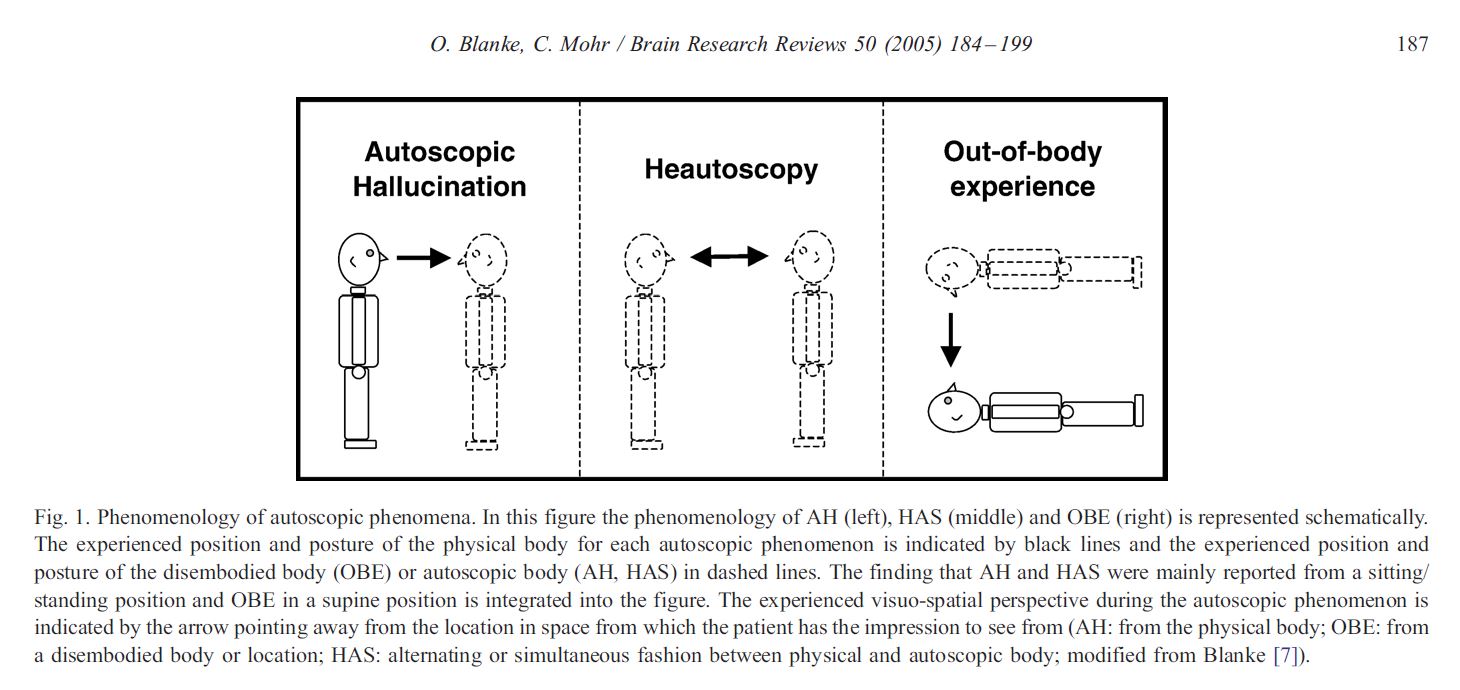 O. Blanke, C. Mohr / Brain Research Reviews 50 (2005) 184–199

187

Autoscopic Hallucination

Heautoscopy

Out-of-body experience

Fig. 1. Phenomenology of autoscopic phenomena. In this figure the phenomenology of AH (left), HAS (middle) and OBE (right) is represented schematically. The experienced position and posture of the physical body for each autoscopic phenomenon is indicated by black lines and the experienced position and posture of the disembodied body (OBE) or autoscopic body (AH, HAS) in dashed lines. The finding that AH and HAS were mainly reported from a sitting/standing position and OBE in a supine position is integrated into the figure. The experienced visuo-spatial perspective during the autoscopic phenomenon is indicated by the arrow pointing away from the location in space from which the patient has the impression to see from (AH: from the physical body; OBE: from a disembodied body or location; HAS: alternating or simultaneous fashion between physical and autoscopic body; modified from Blanke [7]).